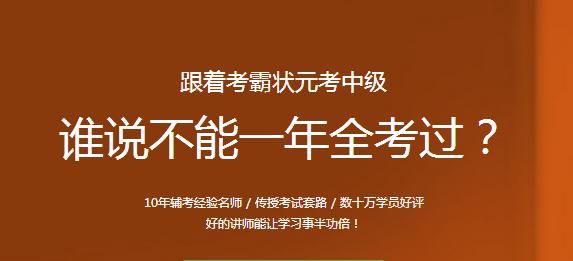 跟着考霸状元考中级

谁说不能一年全考过？

10年辅考经验名师 / 传授考试套路 / 数十万学员好评
好的讲师能让学习事半功倍！